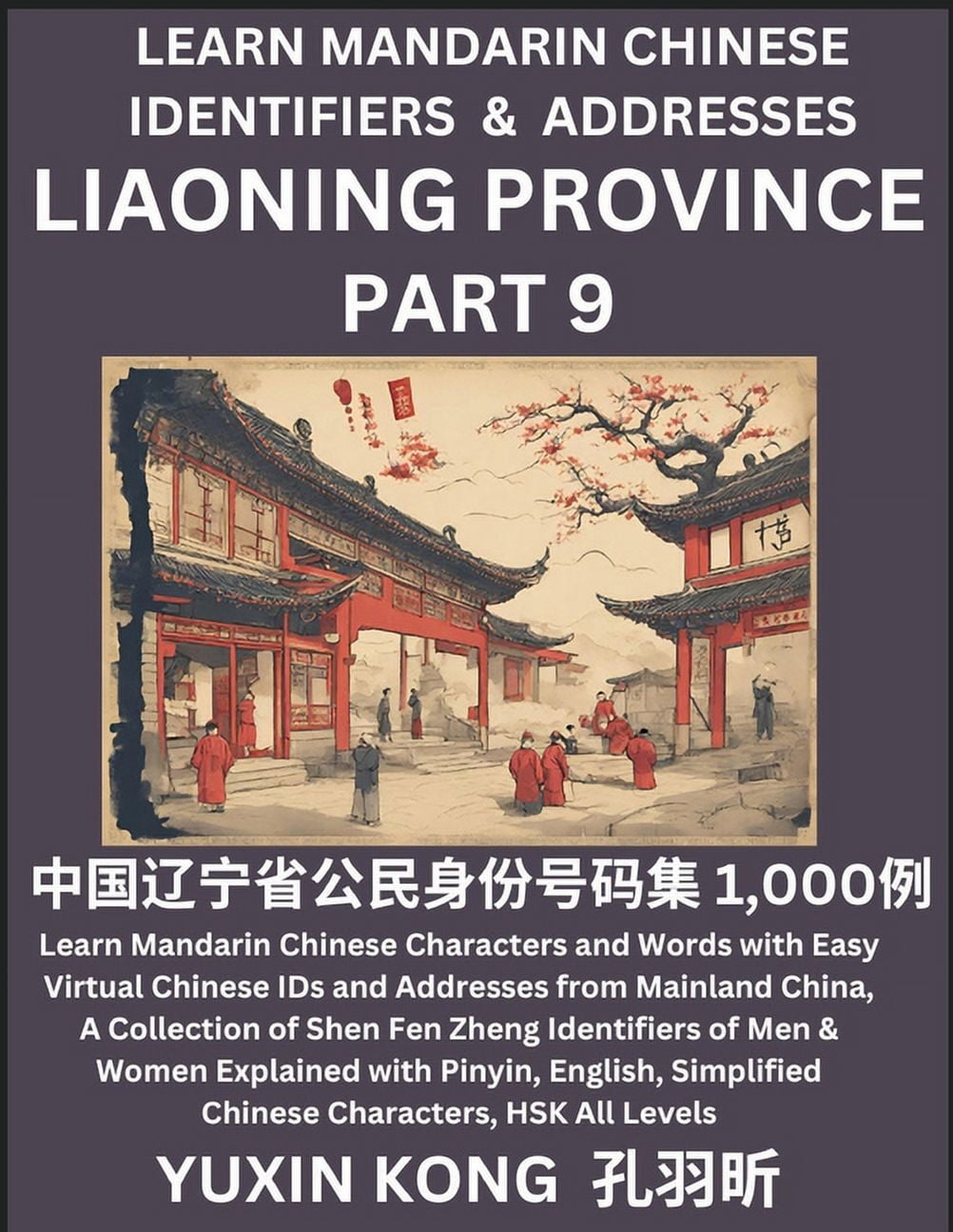 LEARN MANDARIN CHINESE IDENTIFIERS & ADDRESSES

LIAONING PROVINCE PART 9

中国辽宁省公民身份号码集 1,000例

Learn Mandarin Chinese Characters and Words with Easy Virtual Chinese IDs and Addresses from Mainland China, A Collection of Shen Fen Zheng Identifiers of Men & Women Explained with Pinyin, English, Simplified Chinese Characters, HSK All Levels

YUXIN KONG 孔羽昕